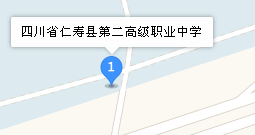 四川省仁寿县第二高级职业中学

1